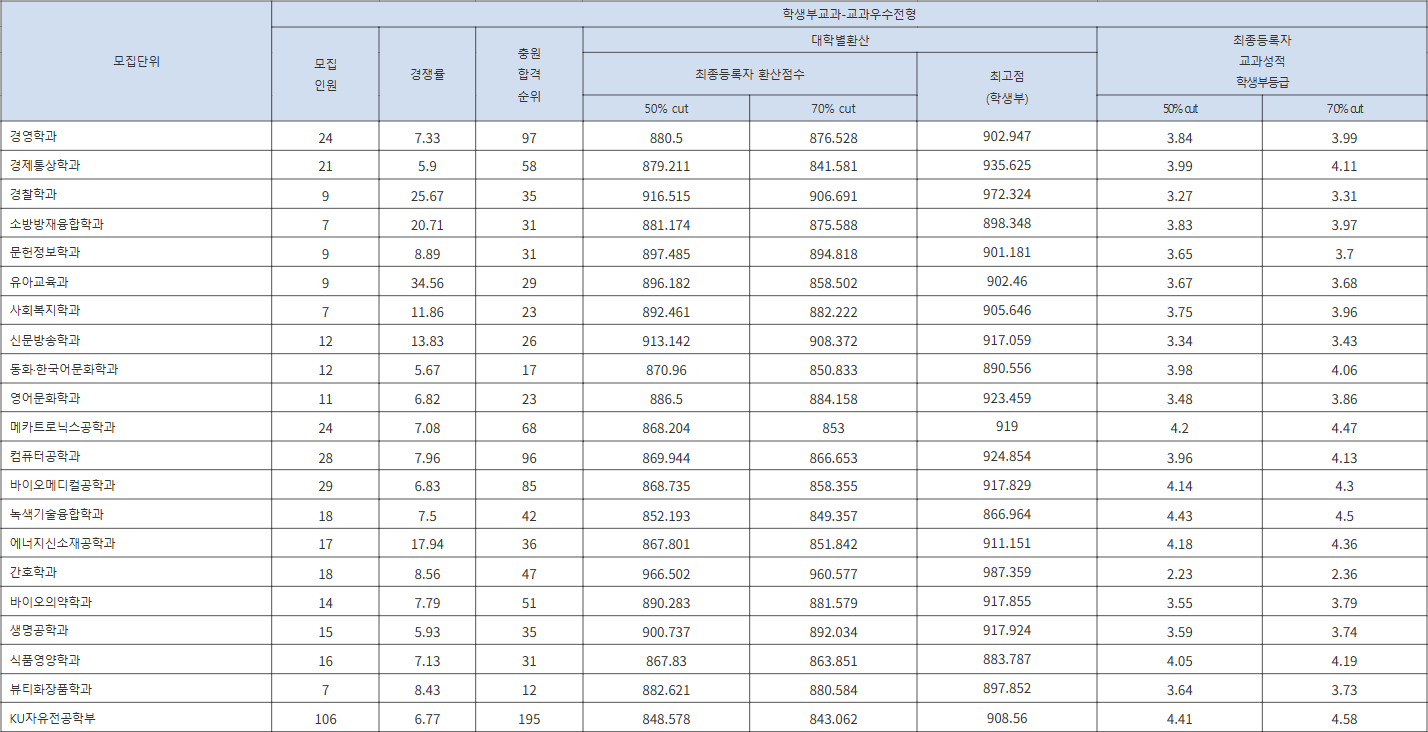 | 모집단위 | 학생부교과-교과우수전형 | | | | | | | |
|---|---|---|---|---|---|---|---|---|
| | 모집 인원 | 경쟁률 | 충원 합격 순위 | 대학별환산 | | | 최종등록자 교과성적 학생부등급 | |
| | | | | 최종등록자 환산점수 | | 최고점 (학생부) | | |
| | | | | 50% cut | 70% cut | | 50% cut | 70% cut |
| 경영학과 | 24 | 7.33 | 97 | 880.5 | 876.528 | 902.947 | 3.84 | 3.99 |
| 경제통상학과 | 21 | 5.9 | 58 | 879.211 | 841.581 | 935.625 | 3.99 | 4.11 |
| 경찰학과 | 9 | 25.67 | 35 | 916.515 | 906.691 | 972.324 | 3.27 | 3.31 |
| 소방방재융합학과 | 7 | 20.71 | 31 | 881.174 | 875.588 | 898.348 | 3.83 | 3.97 |
| 문헌정보학과 | 9 | 8.89 | 31 | 897.485 | 894.818 | 901.181 | 3.65 | 3.7 |
| 유아교육과 | 9 | 34.56 | 29 | 896.182 | 858.502 | 902.46 | 3.67 | 3.68 |
| 사회복지학과 | 7 | 11.86 | 23 | 892.461 | 882.222 | 905.646 | 3.75 | 3.96 |
| 신문방송학과 | 12 | 13.83 | 26 | 913.142 | 908.372 | 917.059 | 3.34 | 3.43 |
| 동화·한국어문화학과 | 12 | 5.67 | 17 | 870.96 | 850.833 | 890.556 | 3.98 | 4.06 |
| 영어문화학과 | 11 | 6.82 | 23 | 886.5 | 884.158 | 923.459 | 3.48 | 3.86 |
| 메카트로닉스공학과 | 24 | 7.08 | 68 | 868.204 | 853 | 919 | 4.2 | 4.47 |
| 컴퓨터공학과 | 28 | 7.96 | 96 | 869.944 | 866.653 | 924.854 | 3.96 | 4.13 |
| 바이오메디컬공학과 | 29 | 6.83 | 85 | 868.735 | 858.355 | 917.829 | 4.14 | 4.3 |
| 녹색기술융합학과 | 18 | 7.5 | 42 | 852.193 | 849.357 | 866.964 | 4.43 | 4.5 |
| 에너지신소재공학과 | 17 | 17.94 | 36 | 867.801 | 851.842 | 911.151 | 4.18 | 4.36 |
| 간호학과 | 18 | 8.56 | 47 | 966.502 | 960.577 | 987.359 | 2.23 | 2.36 |
| 바이오의약학과 | 14 | 7.79 | 51 | 890.283 | 881.579 | 917.855 | 3.55 | 3.79 |
| 생명공학과 | 15 | 5.93 | 35 | 900.737 | 892.034 | 917.924 | 3.59 | 3.74 |
| 식품영양학과 | 16 | 7.13 | 31 | 867.83 | 863.851 | 883.787 | 4.05 | 4.19 |
| 뷰티화장품학과 | 7 | 8.43 | 12 | 882.621 | 880.584 | 897.852 | 3.64 | 3.73 |
| KU자유전공학부 | 106 | 6.77 | 195 | 848.578 | 843.062 | 908.56 | 4.41 | 4.58 |